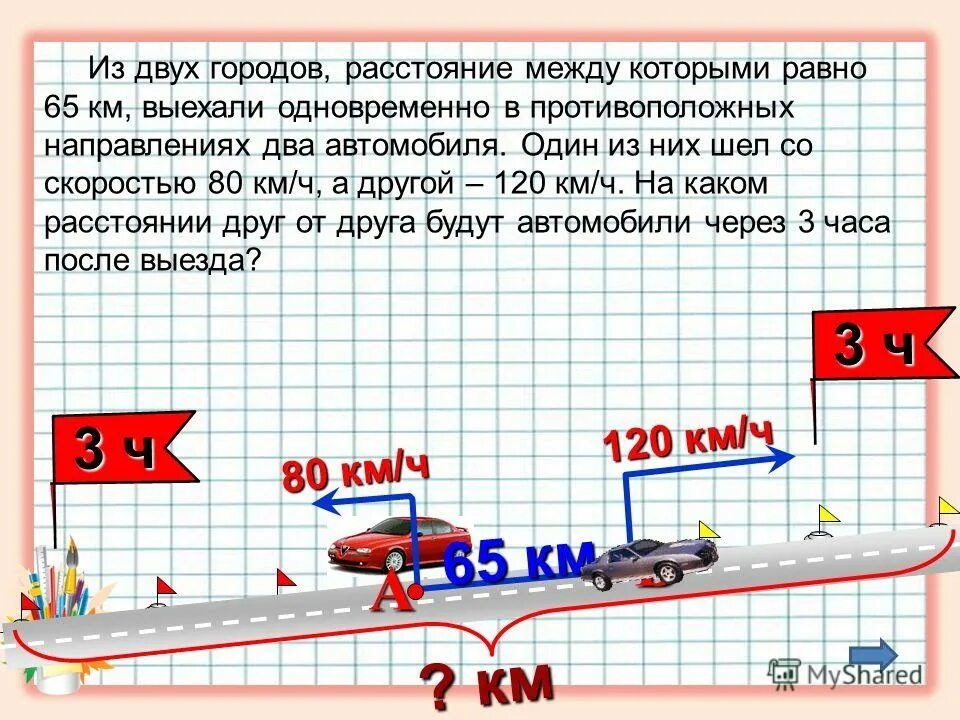 Из двух городов, расстояние между которыми равно 65 км, выехали одновременно в противоположных направлениях два автомобиля. Один из них шел со скоростью 80 км/ч, а другой – 120 км/ч. На каком расстоянии друг от друга будут автомобили через 3 часа после выезда?

3 ч

3 ч

80 км/ч

120 км/ч

65 км

А

? км

MyShared